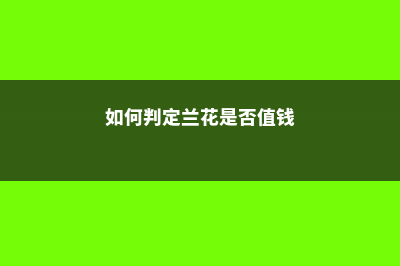 如何判定兰花是否值钱